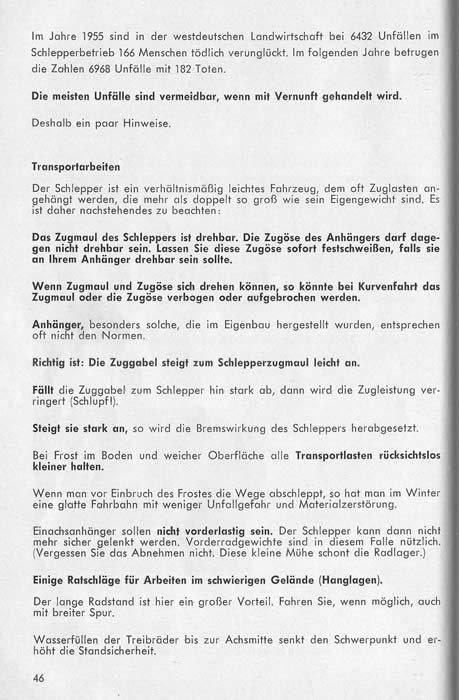 Im Jahre 1955 sind in der westdeutschen Landwirtschaft bei 6432 Unfällen im Schlepperbetrieb 166 Menschen tödlich verunglückt. Im folgenden Jahre betrugen die Zahlen 6968 Unfälle mit 182 Toten.

Die meisten Unfälle sind vermeidbar, wenn mit Vernunft gehandelt wird.

Deshalb ein paar Hinweise.

Transportarbeiten

Der Schlepper ist ein verhältnismäßig leichtes Fahrzeug, dem oft Zuglasten angehängt werden, die mehr als doppelt so groß wie sein Eigengewicht sind. Es ist daher nachstehendes zu beachten:

Das Zugmaul des Schleppers ist drehbar. Die Zugöse des Anhängers darf dagegen nicht drehbar sein. Lassen Sie diese Zugöse sofort festschweißen, falls sie an Ihrem Anhänger drehbar sein sollte.

Wenn Zugmaul und Zugöse sich drehen können, so könnte bei Kurvenfahrt das Zugmaul oder die Zugöse verbogen oder aufgebrochen werden.

Anhänger, besonders solche, die im Eigenbau hergestellt wurden, entsprechen oft nicht den Normen.

Richtig ist: Die Zuggabel steigt zum Schlepperzugmaul leicht an.

Fällt die Zuggabel zum Schlepper hin stark ab, dann wird die Zugleistung verringert (Schlupf!).

Steigt sie stark an, so wird die Bremswirkung des Schleppers herabgesetzt.

Bei Frost im Boden und weicher Oberfläche alle Transportlasten rücksichtslos kleiner halten.

Wenn man vor Einbruch des Frostes die Wege abschleppt, so hat man im Winter eine glatte Fahrbahn mit weniger Unfallgefahr und Materialzerstörung.

Einachsanhänger sollen nicht vorderlastig sein. Der Schlepper kann dann nicht mehr sicher gelenkt werden. Vorderradgewichte sind in diesem Falle nützlich. (Vergessen Sie das Abnehmen nicht. Diese kleine Mühe schont die Radlager.)

Einige Ratschläge für Arbeiten im schwierigen Gelände (Hanglagen).

Der lange Radstand ist hier ein großer Vorteil. Fahren Sie, wenn möglich, auch mit breiter Spur.

Wasserfüllen der Treibräder bis zur Achsmitte senkt den Schwerpunkt und erhöht die Standsicherheit.

46